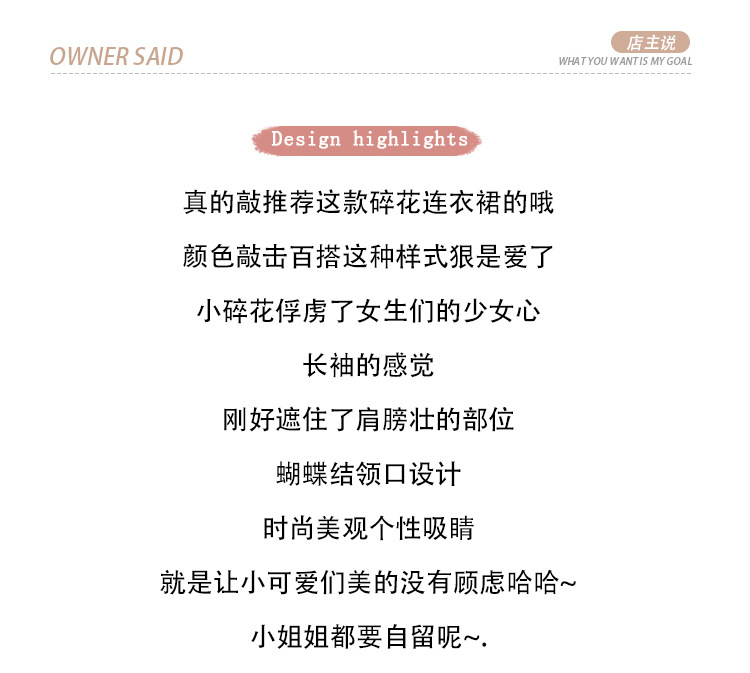 OWNER SAID

店主说
WHAT YOU WANT IS MY GOAL

Design highlights

真的敲推荐这款碎花连衣裙的哦

颜色敲击百搭这种样式狠是爱了

小碎花俘虏了女生们的少女心

长袖的感觉

刚好遮住了肩膀壮的部位

蝴蝶结领口设计

时尚美观个性吸睛

就是让小可爱们美的没有顾虑哈哈~

小姐姐都要自留呢~.